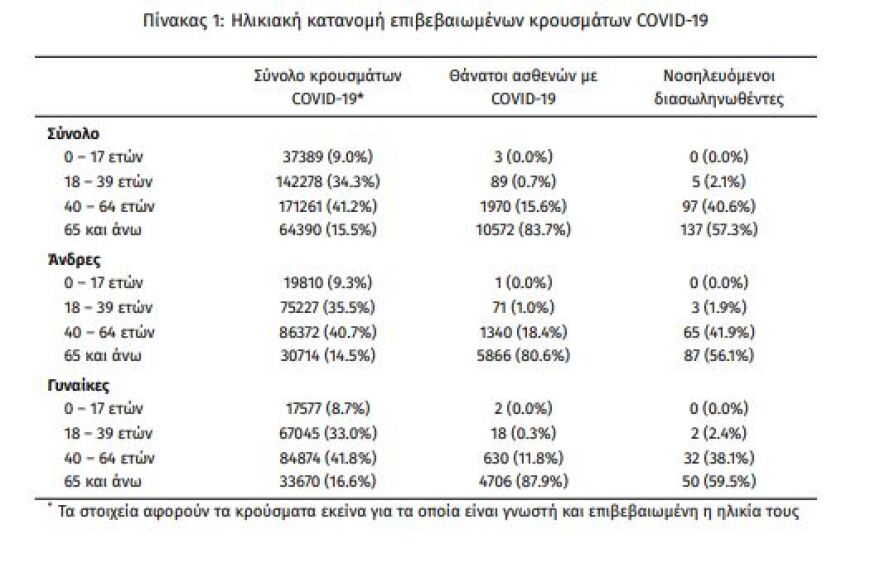 Πίνακας 1: Ηλικιακή κατανομή επιβεβαιωμένων κρουσμάτων COVID-19

| | Σύνολο κρουσμάτων COVID-19* | Θάνατοι ασθενών με COVID-19 | Νοσηλευόμενοι διασωληνωθέντες |
|---|---|---|---|
| **Σύνολο** | | | |
| 0 – 17 ετών | 37389 (9.0%) | 3 (0.0%) | 0 (0.0%) |
| 18 – 39 ετών | 142278 (34.3%) | 89 (0.7%) | 5 (2.1%) |
| 40 – 64 ετών | 171261 (41.2%) | 1970 (15.6%) | 97 (40.6%) |
| 65 και άνω | 64390 (15.5%) | 10572 (83.7%) | 137 (57.3%) |
| **Άνδρες** | | | |
| 0 – 17 ετών | 19810 (9.3%) | 1 (0.0%) | 0 (0.0%) |
| 18 – 39 ετών | 75227 (35.5%) | 71 (1.0%) | 3 (1.9%) |
| 40 – 64 ετών | 86372 (40.7%) | 1340 (18.4%) | 65 (41.9%) |
| 65 και άνω | 30714 (14.5%) | 5866 (80.6%) | 87 (56.1%) |
| **Γυναίκες** | | | |
| 0 – 17 ετών | 17577 (8.7%) | 2 (0.0%) | 0 (0.0%) |
| 18 – 39 ετών | 67045 (33.0%) | 18 (0.3%) | 2 (2.4%) |
| 40 – 64 ετών | 84874 (41.8%) | 630 (11.8%) | 32 (38.1%) |
| 65 και άνω | 33670 (16.6%) | 4706 (87.9%) | 50 (59.5%) |

* Τα στοιχεία αφορούν τα κρούσματα εκείνα για τα οποία είναι γνωστή και επιβεβαιωμένη η ηλικία τους